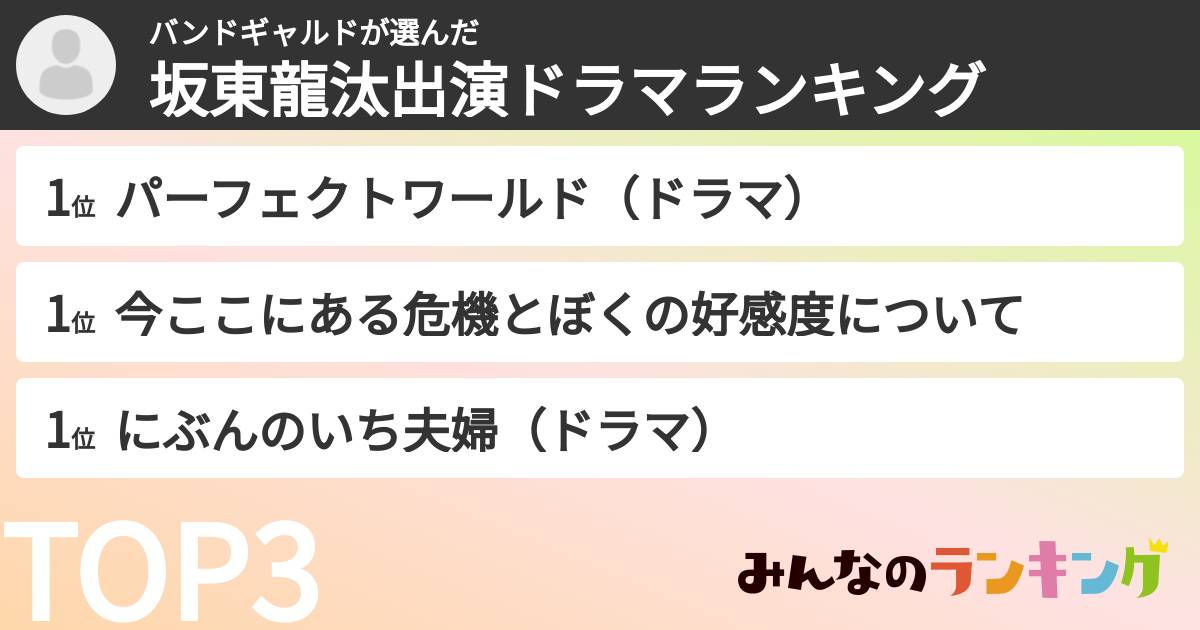 バンドギャルドが選んだ
坂東龍汰出演ドラマランキング

1位 パーフェクトワールド（ドラマ）

1位 今ここにある危機とぼくの好感度について

1位 にぶんのいち夫婦（ドラマ）

TOP3

みんなのランキング